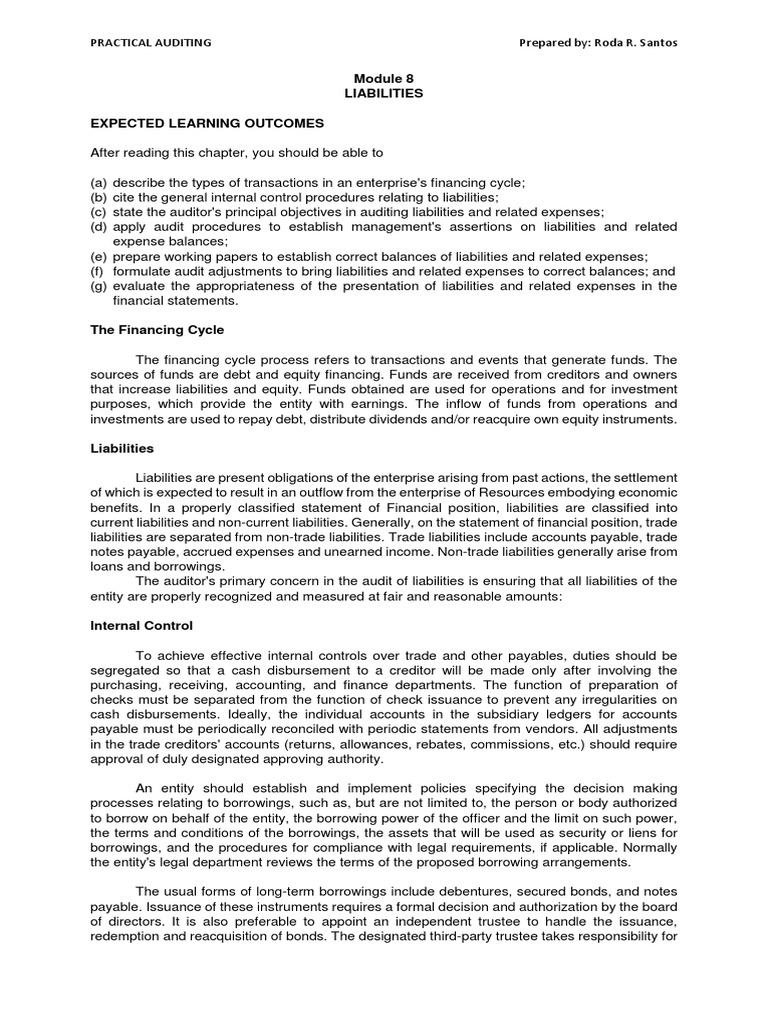 PRACTICAL AUDITING

Prepared by: Roda R. Santos

Module 8
LIABILITIES

EXPECTED LEARNING OUTCOMES

After reading this chapter, you should be able to

(a) describe the types of transactions in an enterprise's financing cycle;
(b) cite the general internal control procedures relating to liabilities;
(c) state the auditor's principal objectives in auditing liabilities and related expenses;
(d) apply audit procedures to establish management's assertions on liabilities and related expense balances;
(e) prepare working papers to establish correct balances of liabilities and related expenses;
(f) formulate audit adjustments to bring liabilities and related expenses to correct balances; and
(g) evaluate the appropriateness of the presentation of liabilities and related expenses in the financial statements.

The Financing Cycle

The financing cycle process refers to transactions and events that generate funds. The sources of funds are debt and equity financing. Funds are received from creditors and owners that increase liabilities and equity. Funds obtained are used for operations and for investment purposes, which provide the entity with earnings. The inflow of funds from operations and investments are used to repay debt, distribute dividends and/or reacquire own equity instruments.

Liabilities

Liabilities are present obligations of the enterprise arising from past actions, the settlement of which is expected to result in an outflow from the enterprise of Resources embodying economic benefits. In a properly classified statement of Financial position, liabilities are classified into current liabilities and non-current liabilities. Generally, on the statement of financial position, trade liabilities are separated from non-trade liabilities. Trade liabilities include accounts payable, trade notes payable, accrued expenses and unearned income. Non-trade liabilities generally arise from loans and borrowings.

The auditor's primary concern in the audit of liabilities is ensuring that all liabilities of the entity are properly recognized and measured at fair and reasonable amounts:

Internal Control

To achieve effective internal controls over trade and other payables, duties should be segregated so that a cash disbursement to a creditor will be made only after involving the purchasing, receiving, accounting, and finance departments. The function of preparation of checks must be separated from the function of check issuance to prevent any irregularities on cash disbursements. Ideally, the individual accounts in the subsidiary ledgers for accounts payable must be periodically reconciled with periodic statements from vendors. All adjustments in the trade creditors' accounts (returns, allowances, rebates, commissions, etc.) should require approval of duly designated approving authority.

An entity should establish and implement policies specifying the decision making processes relating to borrowings, such as, but are not limited to, the person or body authorized to borrow on behalf of the entity, the borrowing power of the officer and the limit on such power, the terms and conditions of the borrowings, the assets that will be used as security or liens for borrowings, and the procedures for compliance with legal requirements, if applicable. Normally the entity's legal department reviews the terms of the proposed borrowing arrangements.

The usual forms of long-term borrowings include debentures, secured bonds, and notes payable. Issuance of these instruments requires a formal decision and authorization by the board of directors. It is also preferable to appoint an independent trustee to handle the issuance, redemption and reacquisition of bonds. The designated third-party trustee takes responsibility for